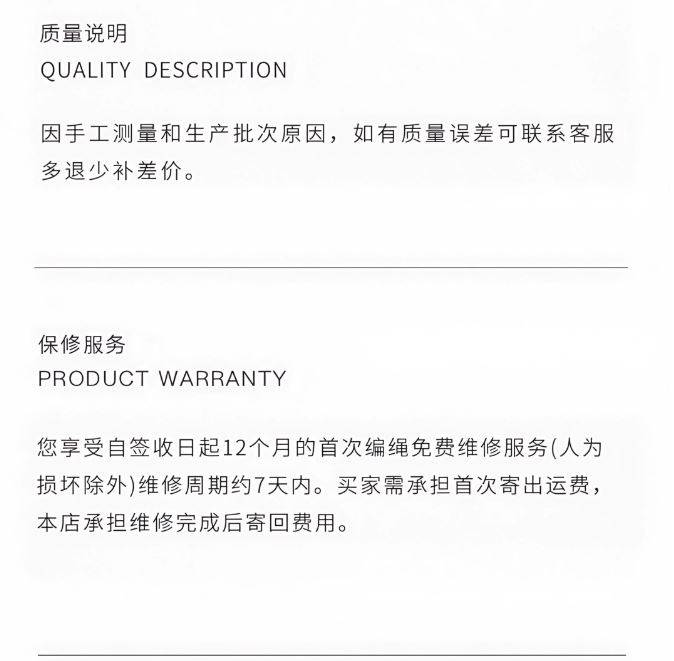 质量说明
QUALITY DESCRIPTION

因手工测量和生产批次原因，如有质量误差可联系客服多退少补差价。

保修服务
PRODUCT WARRANTY

您享受自签收日起12个月的首次编绳免费维修服务(人为损坏除外)维修周期约7天内。买家需承担首次寄出运费，本店承担维修完成后寄回费用。